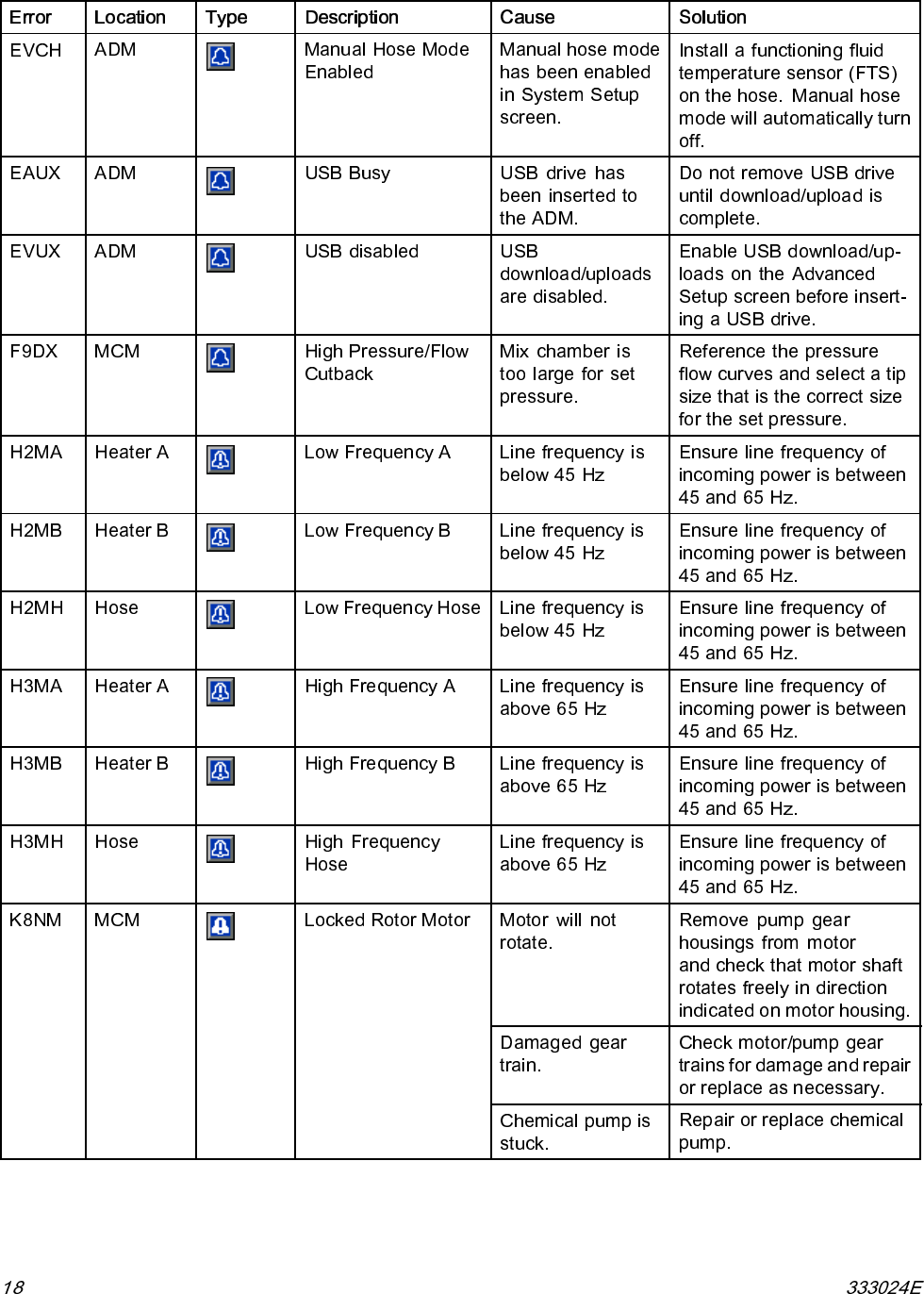 | Error | Location | Type | Description | Cause | Solution |
|---|---|---|---|---|---|
| EVCH | ADM | | Manual Hose Mode Enabled | Manual hose mode has been enabled in System Setup screen. | Install a functioning fluid temperature sensor (FTS) on the hose. Manual hose mode will automatically turn off. |
| EAUX | ADM | | USB Busy | USB drive has been inserted to the ADM. | Do not remove USB drive until download/upload is complete. |
| EVUX | ADM | | USB disabled | USB download/uploads are disabled. | Enable USB download/uploads on the Advanced Setup screen before inserting a USB drive. |
| F9DX | MCM | | High Pressure/Flow Cutback | Mix chamber is too large for set pressure. | Reference the pressure flow curves and select a tip size that is the correct size for the set pressure. |
| H2MA | Heater A | | Low Frequency A | Line frequency is below 45 Hz | Ensure line frequency of incoming power is between 45 and 65 Hz. |
| H2MB | Heater B | | Low Frequency B | Line frequency is below 45 Hz | Ensure line frequency of incoming power is between 45 and 65 Hz. |
| H2MH | Hose | | Low Frequency Hose | Line frequency is below 45 Hz | Ensure line frequency of incoming power is between 45 and 65 Hz. |
| H3MA | Heater A | | High Frequency A | Line frequency is above 65 Hz | Ensure line frequency of incoming power is between 45 and 65 Hz. |
| H3MB | Heater B | | High Frequency B | Line frequency is above 65 Hz | Ensure line frequency of incoming power is between 45 and 65 Hz. |
| H3MH | Hose | | High Frequency Hose | Line frequency is above 65 Hz | Ensure line frequency of incoming power is between 45 and 65 Hz. |
| K8NM | MCM | | Locked Rotor Motor | Motor will not rotate. | Remove pump gear housings from motor and check that motor shaft rotates freely in direction indicated on motor housing. |
| | | | | Damaged gear train. | Check motor/pump gear trains for damage and repair or replace as necessary. |
| | | | | Chemical pump is stuck. | Repair or replace chemical pump. |

18 333024E